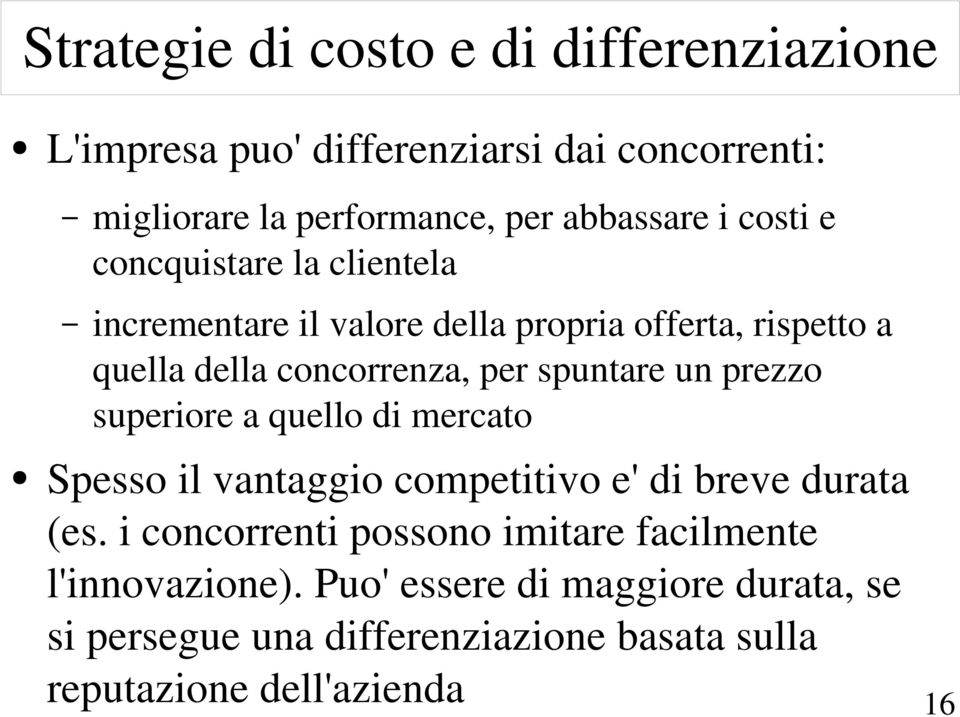 Strategie di costo e di differenziazione

• L'impresa puo' differenziarsi dai concorrenti:

– migliorare la performance, per abbassare i costi e concquistare la clientela

– incrementare il valore della propria offerta, rispetto a quella della concorrenza, per spuntare un prezzo superiore a quello di mercato

• Spesso il vantaggio competitivo e' di breve durata (es. i concorrenti possono imitare facilmente l'innovazione). Puo' essere di maggiore durata, se si persegue una differenziazione basata sulla reputazione dell'azienda

16